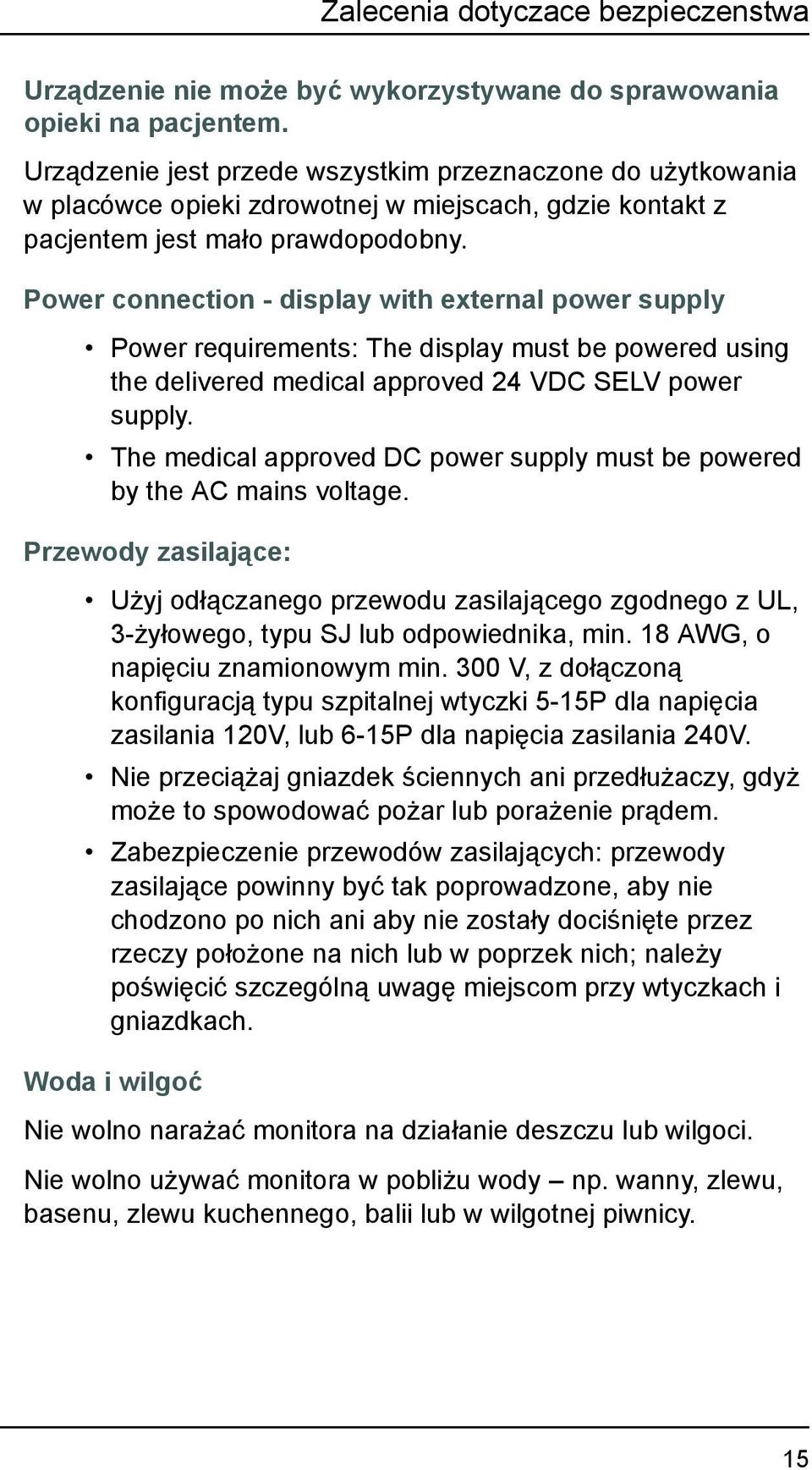 Zalecenia dotyczace bezpieczenstwa

Urządzenie nie może być wykorzystywane do sprawowania opieki na pacjentem.

Urządzenie jest przede wszystkim przeznaczone do użytkowania w placówce opieki zdrowotnej w miejscach, gdzie kontakt z pacjentem jest mało prawdopodobny.

Power connection - display with external power supply

• Power requirements: The display must be powered using the delivered medical approved 24 VDC SELV power supply.

• The medical approved DC power supply must be powered by the AC mains voltage.

Przewody zasilające:

• Użyj odłączanego przewodu zasilającego zgodnego z UL, 3-żyłowego, typu SJ lub odpowiednika, min. 18 AWG, o napięciu znamionowym min. 300 V, z dołączoną konfiguracją typu szpitalnej wtyczki 5-15P dla napięcia zasilania 120V, lub 6-15P dla napięcia zasilania 240V.

• Nie przeciążaj gniazdek ściennych ani przedłużaczy, gdyż może to spowodować pożar lub porażenie prądem.

• Zabezpieczenie przewodów zasilających: przewody zasilające powinny być tak poprowadzone, aby nie chodzono po nich ani aby nie zostały dociśnięte przez rzeczy położone na nich lub w poprzek nich; należy poświęcić szczególną uwagę miejscom przy wtyczkach i gniazdkach.

Woda i wilgoć

Nie wolno narażać monitora na działanie deszczu lub wilgoci.

Nie wolno używać monitora w pobliżu wody – np. wanny, zlewu, basenu, zlewu kuchennego, balii lub w wilgotnej piwnicy.

15